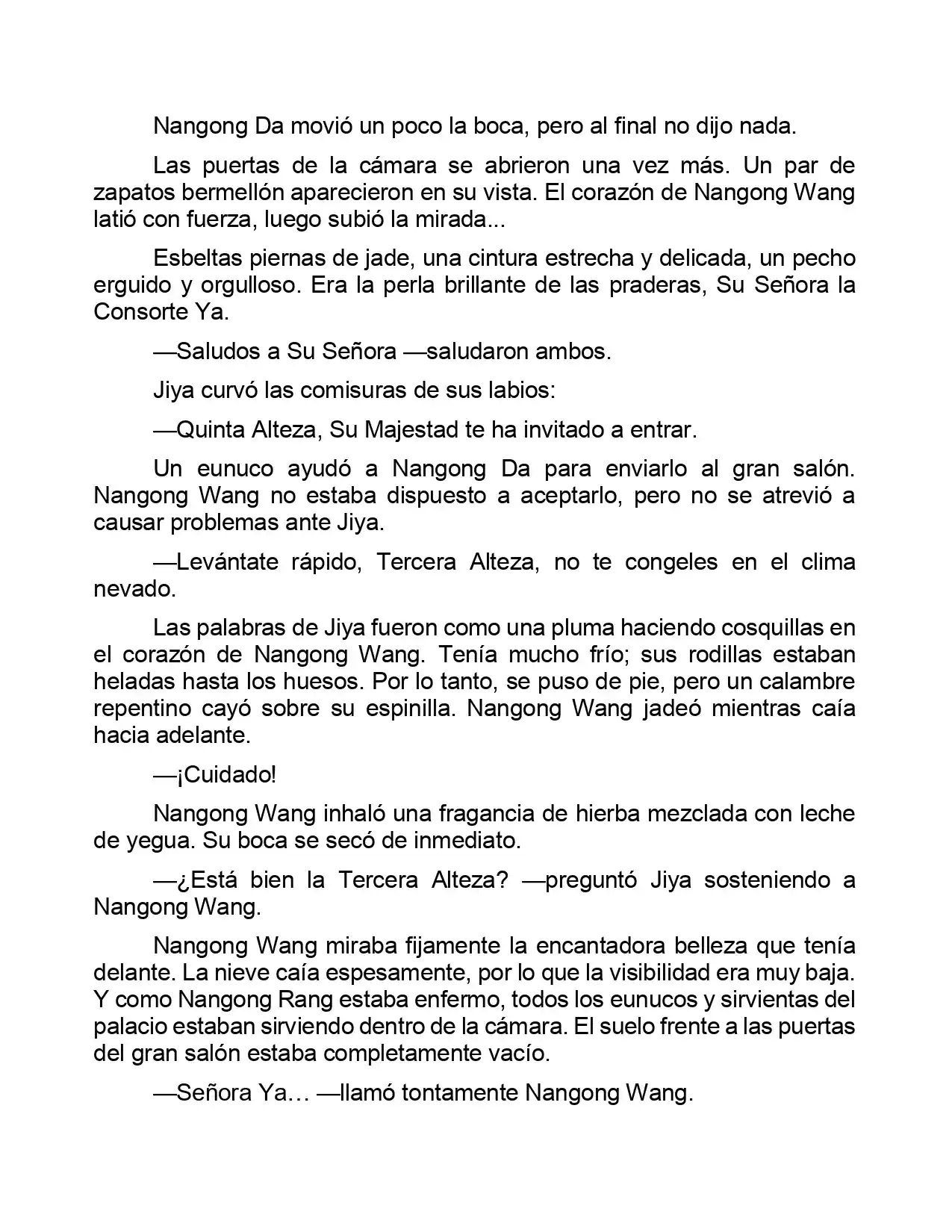 Nangong Da movió un poco la boca, pero al final no dijo nada.

Las puertas de la cámara se abrieron una vez más. Un par de zapatos bermellón aparecieron en su vista. El corazón de Nangong Wang latió con fuerza, luego subió la mirada...

Esbeltas piernas de jade, una cintura estrecha y delicada, un pecho erguido y orgulloso. Era la perla brillante de las praderas, Su Señora la Consorte Ya.

—Saludos a Su Señora —saludaron ambos.

Jiya curvó las comisuras de sus labios:

—Quinta Alteza, Su Majestad te ha invitado a entrar.

Un eunuco ayudó a Nangong Da para enviarlo al gran salón. Nangong Wang no estaba dispuesto a aceptarlo, pero no se atrevió a causar problemas ante Jiya.

—Levántate rápido, Tercera Alteza, no te congeles en el clima nevado.

Las palabras de Jiya fueron como una pluma haciendo cosquillas en el corazón de Nangong Wang. Tenía mucho frío; sus rodillas estaban heladas hasta los huesos. Por lo tanto, se puso de pie, pero un calambre repentino cayó sobre su espinilla. Nangong Wang jadeó mientras caía hacia adelante.

—¡Cuidado!

Nangong Wang inhaló una fragancia de hierba mezclada con leche de yegua. Su boca se secó de inmediato.

—¿Está bien la Tercera Alteza? —preguntó Jiya sosteniendo a Nangong Wang.

Nangong Wang miraba fijamente la encantadora belleza que tenía delante. La nieve caía espesamente, por lo que la visibilidad era muy baja. Y como Nangong Rang estaba enfermo, todos los eunucos y sirvientas del palacio estaban sirviendo dentro de la cámara. El suelo frente a las puertas del gran salón estaba completamente vacío.

—Señora Ya… —llamó tontamente Nangong Wang.